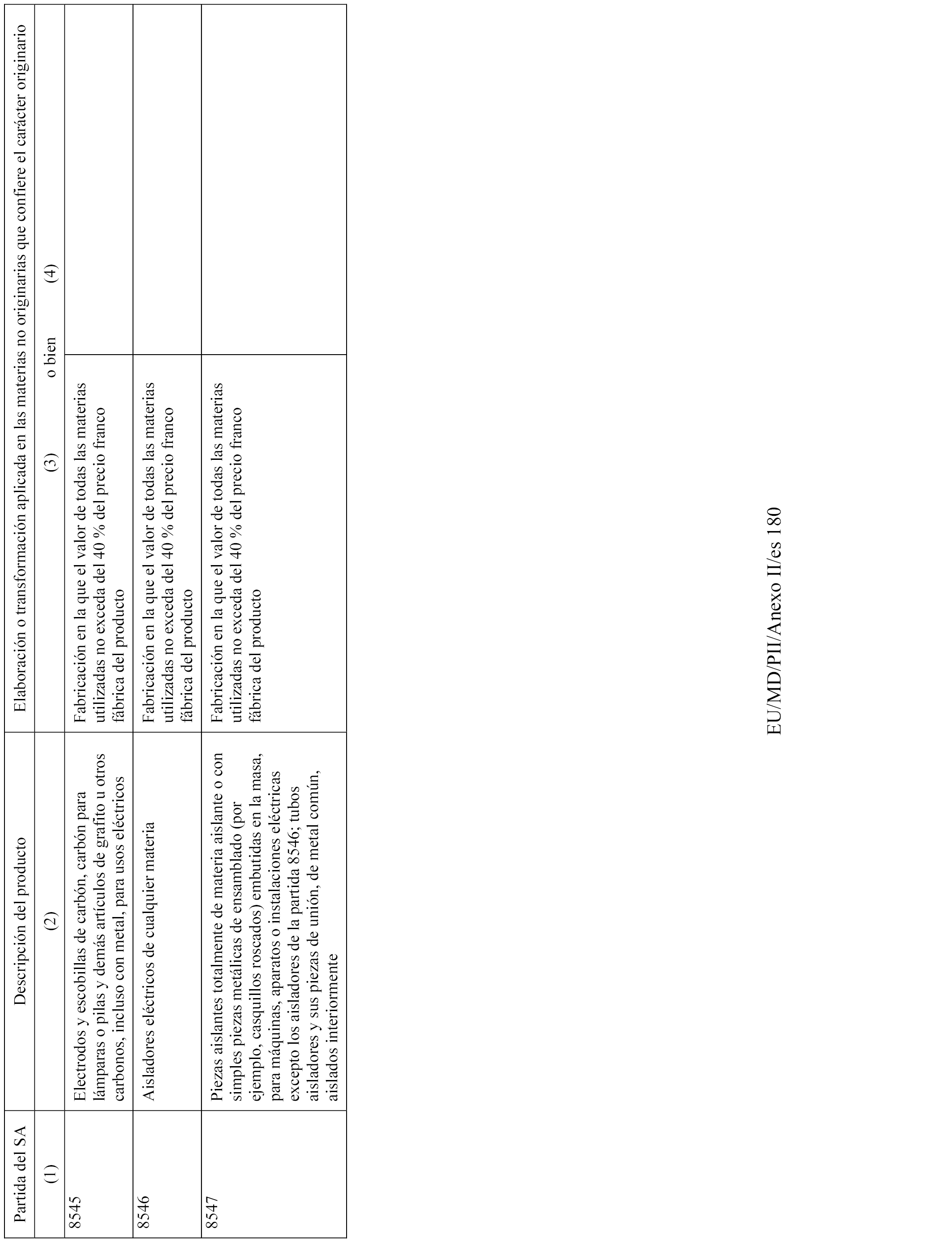 | Partida del SA | Descripción del producto | Elaboración o transformación aplicada en las materias no originarias que confiere el carácter originario | |
|---|---|---|---|
| (1) | (2) | (3) o bien | (4) |
| 8545 | Electrodos y escobillas de carbón, carbón para lámparas o pilas y demás artículos de grafito u otros carbonos, incluso con metal, para usos eléctricos | Fabricación en la que el valor de todas las materias utilizadas no exceda del 40 % del precio franco fábrica del producto | |
| 8546 | Aisladores eléctricos de cualquier materia | Fabricación en la que el valor de todas las materias utilizadas no exceda del 40 % del precio franco fábrica del producto | |
| 8547 | Piezas aislantes totalmente de materia aislante o con simples piezas metálicas de ensamblado (por ejemplo, casquillos roscados) embutidas en la masa, para máquinas, aparatos o instalaciones eléctricas excepto los aisladores de la partida 8546; tubos aisladores y sus piezas de unión, de metal común, aislados interiormente | Fabricación en la que el valor de todas las materias utilizadas no exceda del 40 % del precio franco fábrica del producto | |

EU/MD/PII/Anexo II/es 180